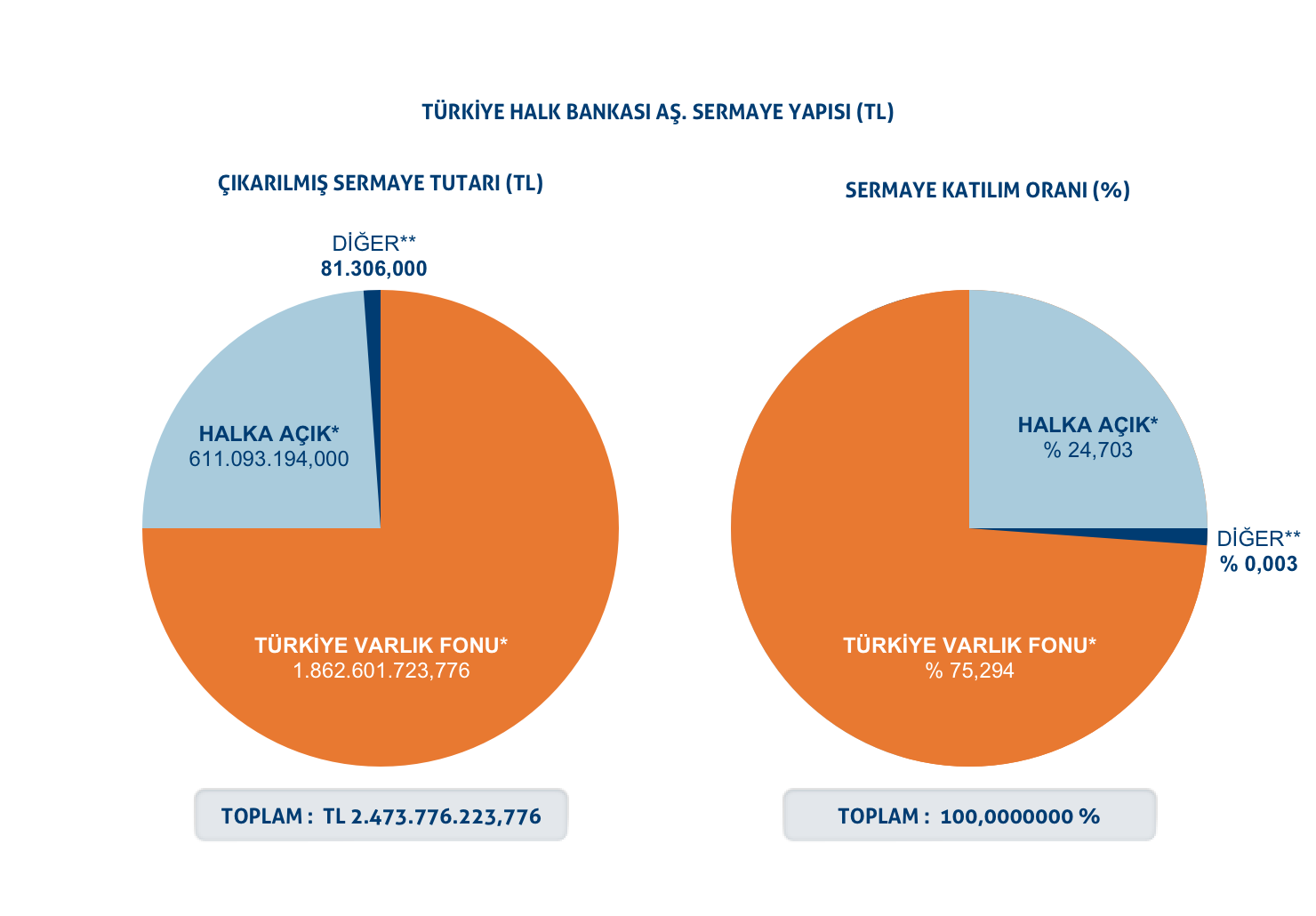 TÜRKİYE HALK BANKASI AŞ. SERMAYE YAPISI (TL)

ÇIKARILMIŞ SERMAYE TUTARI (TL)

DİĞER**
81.306,000

HALKA AÇIK*
611.093.194,000

TÜRKİYE VARLIK FONU*
1.862.601.723,776

TOPLAM : TL 2.473.776.223,776

SERMAYE KATILIM ORANI (%)

HALKA AÇIK*
% 24,703

DİĞER**
% 0,003

TÜRKİYE VARLIK FONU*
% 75,294

TOPLAM : 100,0000000 %